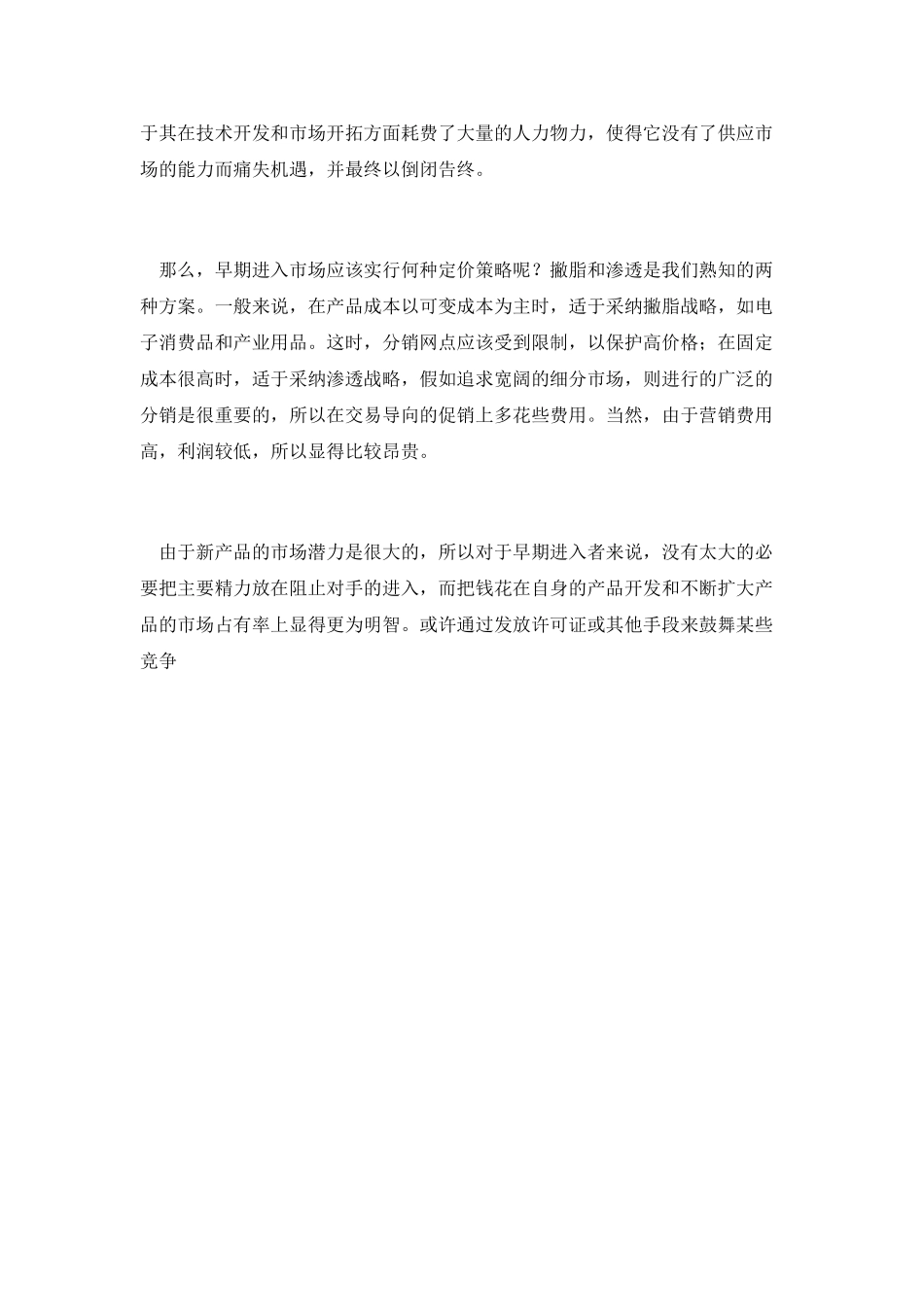 于其在技术开发和市场开拓方面耗费了大量的人力物力，使得它没有了供应市场的能力而痛失机遇，并最终以倒闭告终。

那么，早期进入市场应该实行何种定价策略呢？撇脂和渗透是我们熟知的两种方案。一般来说，在产品成本以可变成本为主时，适于采纳撇脂战略，如电子消费品和产业用品。这时，分销网点应该受到限制，以保护高价格；在固定成本很高时，适于采纳渗透战略，假如追求宽阔的细分市场，则进行的广泛的分销是很重要的，所以在交易导向的促销上多花些费用。当然，由于营销费用高，利润较低，所以显得比较昂贵。

由于新产品的市场潜力是很大的，所以对于早期进入者来说，没有太大的必要把主要精力放在阻止对手的进入，而把钱花在自身的产品开发和不断扩大产品的市场占有率上显得更为明智。或许通过发放许可证或其他手段来鼓舞某些竞争